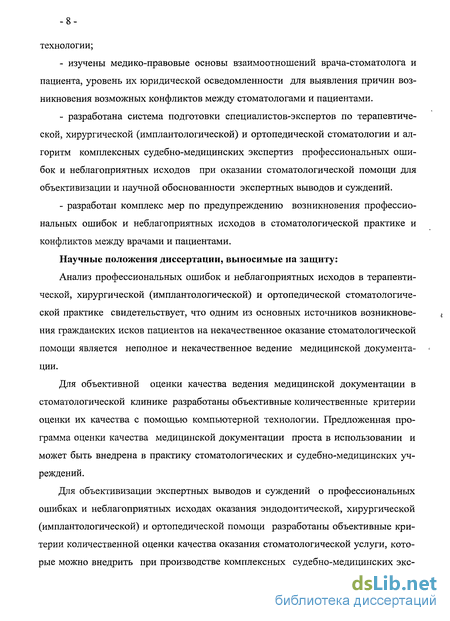 - 8 -

технологии;

- изучены медико-правовые основы взаимоотношений врача-стоматолога и пациента, уровень их юридической осведомленности для выявления причин возникновения возможных конфликтов между стоматологами и пациентами.

- разработана система подготовки специалистов-экспертов по терапевтической, хирургической (имплантологической) и ортопедической стоматологии и алгоритм комплексных судебно-медицинских экспертиз профессиональных ошибок и неблагоприятных исходов при оказании стоматологической помощи для объективизации и научной обоснованности экспертных выводов и суждений.

- разработан комплекс мер по предупреждению возникновения профессиональных ошибок и неблагоприятных исходов в стоматологической практике и конфликтов между врачами и пациентами.

Научные положения диссертации, выносимые на защиту:

Анализ профессиональных ошибок и неблагоприятных исходов в терапевтической, хирургической (имплантологической) и ортопедической стоматологической практике свидетельствует, что одним из основных источников возникновения гражданских исков пациентов на некачественное оказание стоматологической помощи является неполное и некачественное ведение медицинской документации.

Для объективной оценки качества ведения медицинской документации в стоматологической клинике разработаны объективные количественные критерии оценки их качества с помощью компьютерной технологии. Предложенная программа оценки качества медицинской документации проста в использовании и может быть внедрена в практику стоматологических и судебно-медицинских учреждений.

Для объективизации экспертных выводов и суждений о профессиональных ошибках и неблагоприятных исходах оказания эндодонтической, хирургической (имплантологической) и ортопедической помощи разработаны объективные критерии количественной оценки качества оказания стоматологической услуги, которые можно внедрить при производстве комплексных судебно-медицинских экс-

dsLib.net
библиотека диссертаций